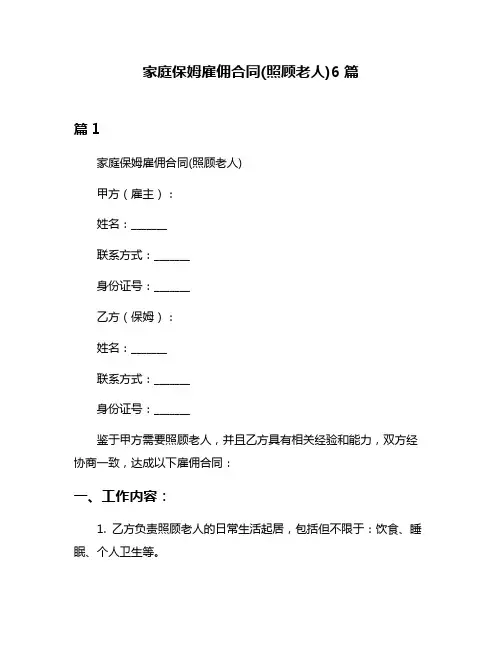 家庭保姆雇佣合同(照顾老人)6 篇

篇 1

家庭保姆雇佣合同(照顾老人)

甲方（雇主）：

姓名：______

联系方式：______

身份证号：______

乙方（保姆）：

姓名：______

联系方式：______

身份证号：______

鉴于甲方需要照顾老人，并且乙方具有相关经验和能力，双方经协商一致，达成以下雇佣合同：

一、工作内容：

1. 乙方负责照顾老人的日常生活起居，包括但不限于：饮食、睡眠、个人卫生等。